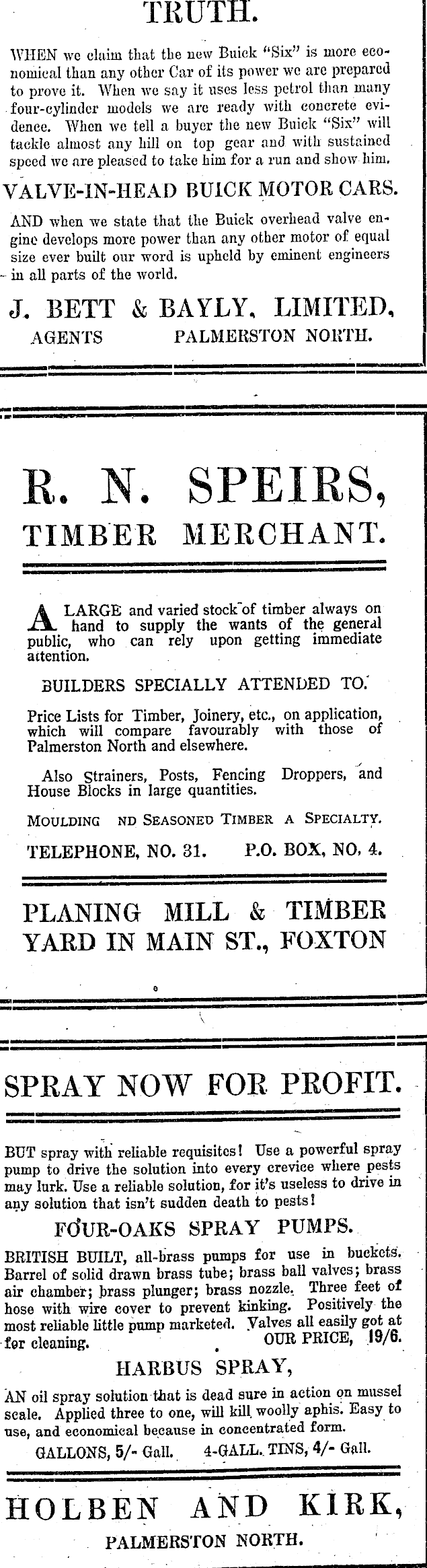 TRUTH.

WHEN we claim that the new Buick "Six" is more economical than any other Car of its power we are prepared to prove it. When we say it uses less petrol than many four-cylinder models we are ready with concrete evidence. When we tell a buyer the new Buick "Six" will tackle almost any hill on top gear and with sustained speed we are pleased to take him for a run and show him.

VALVE-IN-HEAD BUICK MOTOR CARS.

AND when we state that the Buick overhead valve engine develops more power than any other motor of equal size ever built our word is upheld by eminent engineers in all parts of the world.

J. BETT & BAYLY, LIMITED,
AGENTS PALMERSTON NORTH.

R. N. SPEIRS,
TIMBER MERCHANT.

A LARGE and varied stock of timber always on hand to supply the wants of the general public, who can rely upon getting immediate attention.

BUILDERS SPECIALLY ATTENDED TO.

Price Lists for Timber, Joinery, etc., on application, which will compare favourably with those of Palmerston North and elsewhere.

Also Strainers, Posts, Fencing Droppers, and House Blocks in large quantities.

MOULDING ND SEASONED TIMBER A SPECIALTY.

TELEPHONE, NO. 31. P.O. BOX, NO. 4.

PLANING MILL & TIMBER YARD IN MAIN ST., FOXTON

SPRAY NOW FOR PROFIT.

BUT spray with reliable requisites! Use a powerful spray pump to drive the solution into every crevice where pests may lurk. Use a reliable solution, for it's useless to drive in any solution that isn't sudden death to pests!

FOUR-OAKS SPRAY PUMPS.

BRITISH BUILT, all-brass pumps for use in buckets. Barrel of solid drawn brass tube; brass ball valves; brass air chamber; brass plunger; brass nozzle. Three feet of hose with wire cover to prevent kinking. Positively the most reliable little pump marketed. Valves all easily got at for cleaning. OUR PRICE, 19/6.

HARBUS SPRAY,

AN oil spray solution that is dead sure in action on mussel scale. Applied three to one, will kill woolly aphis. Easy to use, and economical because in concentrated form.

GALLONS, 5/- Gall. 4-GALL. TINS, 4/- Gall.

HOLBEN AND KIRK,
PALMERSTON NORTH.